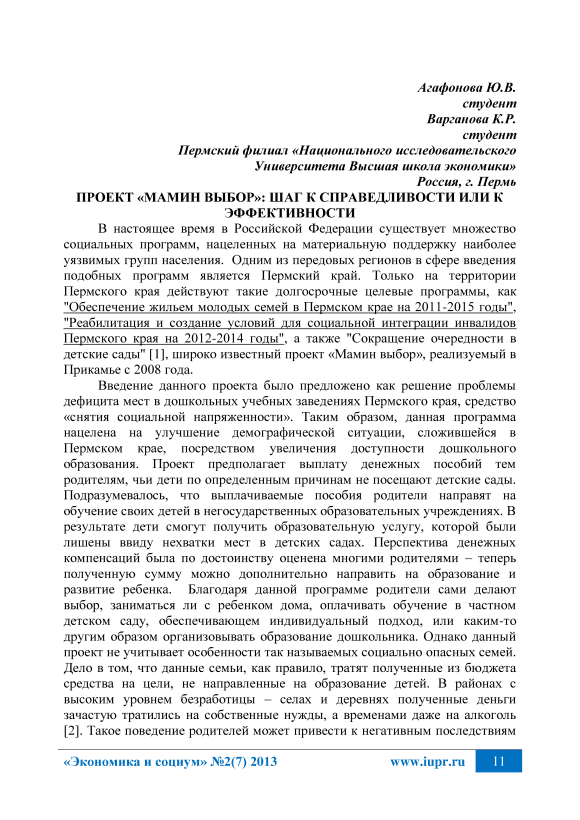 Агафонова Ю.В.
студент
Варганова К.Р.
студент
Пермский филиал «Национального исследовательского Университета Высшая школа экономики»
Россия, г. Пермь

ПРОЕКТ «МАМИН ВЫБОР»: ШАГ К СПРАВЕДЛИВОСТИ ИЛИ К ЭФФЕКТИВНОСТИ

В настоящее время в Российской Федерации существует множество социальных программ, нацеленных на материальную поддержку наиболее уязвимых групп населения. Одним из передовых регионов в сфере введения подобных программ является Пермский край. Только на территории Пермского края действуют такие долгосрочные целевые программы, как "Обеспечение жильем молодых семей в Пермском крае на 2011-2015 годы", "Реабилитация и создание условий для социальной интеграции инвалидов Пермского края на 2012-2014 годы", а также "Сокращение очередности в детские сады" [1], широко известный проект «Мамин выбор», реализуемый в Прикамье с 2008 года.

Введение данного проекта было предложено как решение проблемы дефицита мест в дошкольных учебных заведениях Пермского края, средство «снятия социальной напряженности». Таким образом, данная программа нацелена на улучшение демографической ситуации, сложившейся в Пермском крае, посредством увеличения доступности дошкольного образования. Проект предполагает выплату денежных пособий тем родителям, чьи дети по определенным причинам не посещают детские сады. Подразумевалось, что выплачиваемые пособия родители направят на обучение своих детей в негосударственных образовательных учреждениях. В результате дети смогут получить образовательную услугу, которой были лишены ввиду нехватки мест в детских садах. Перспектива денежных компенсаций была по достоинству оценена многими родителями – теперь полученную сумму можно дополнительно направить на образование и развитие ребенка. Благодаря данной программе родители сами делают выбор, заниматься ли с ребенком дома, оплачивать обучение в частном детском саду, обеспечивающем индивидуальный подход, или каким-то другим образом организовывать образование дошкольника. Однако данный проект не учитывает особенности так называемых социально опасных семей. Дело в том, что данные семьи, как правило, тратят полученные из бюджета средства на цели, не направленные на образование детей. В районах с высоким уровнем безработицы – селах и деревнях полученные деньги зачастую тратились на собственные нужды, а временами даже на алкоголь [2]. Такое поведение родителей может привести к негативным последствиям

«Экономика и социум» №2(7) 2013 www.iupr.ru 11